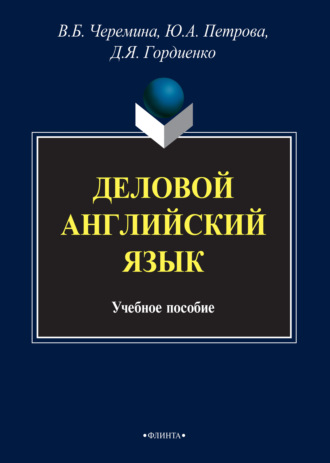 В.Б. Черемина, Ю.А. Петрова, Д.Я. Гордиенко

ДЕЛОВОЙ АНГЛИЙСКИЙ ЯЗЫК

Учебное пособие

•ФЛИНТА•